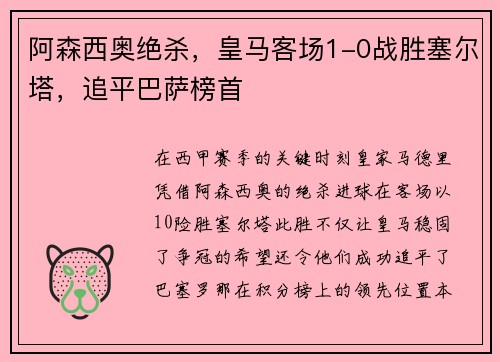 阿森西奥绝杀，皇马客场1-0战胜塞尔塔，追平巴萨榜首

在西甲赛季的关键时刻皇家马德里凭借阿森西奥的绝杀进球在客场以10险胜塞尔塔此胜不仅让皇马稳固了争冠的希望还令他们成功追平了巴塞罗那在积分榜上的领先位置本